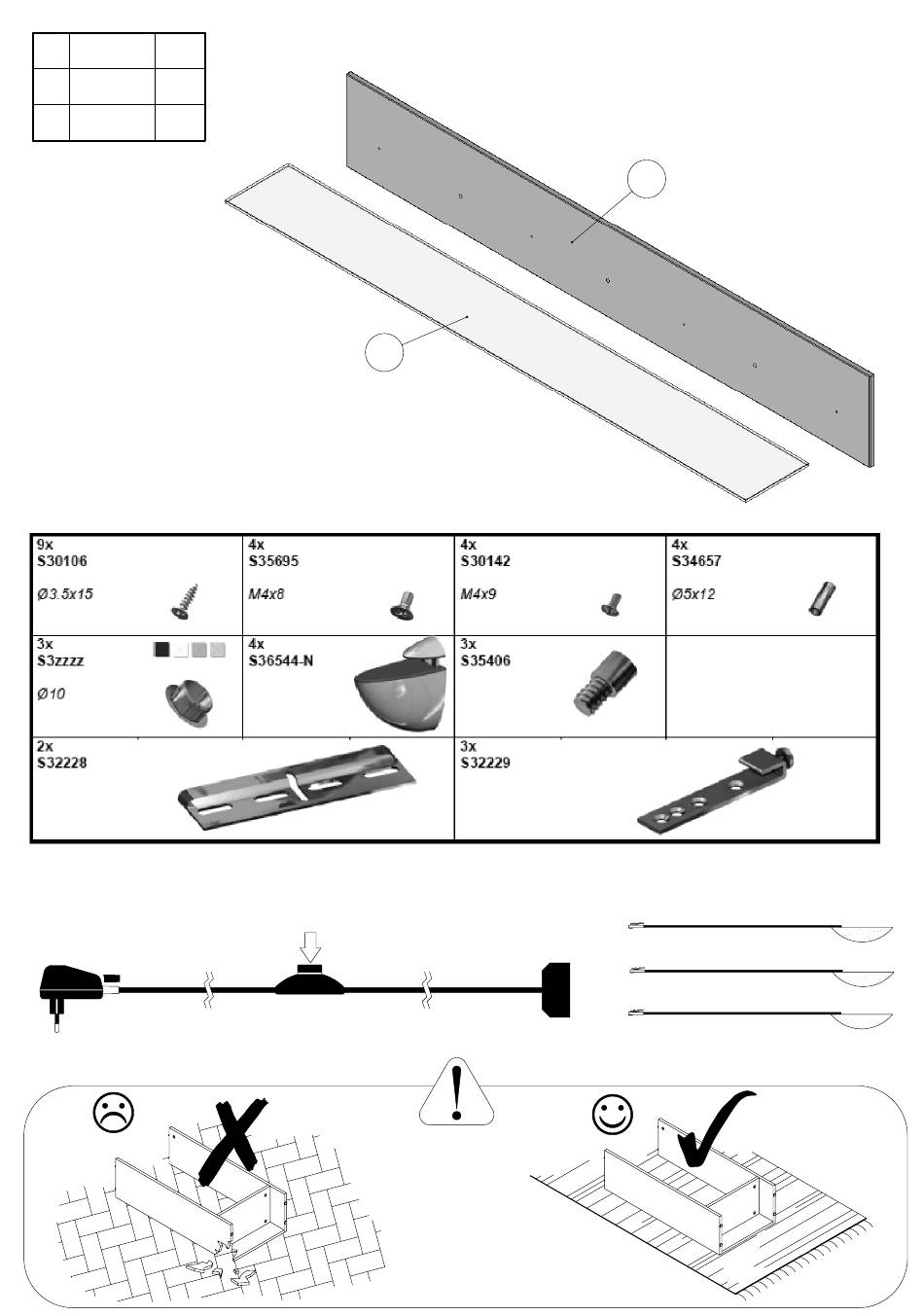 | 9x S30106 Ø3.5x15 | 4x S35695 M4x8 | 4x S30142 M4x9 | 4x S34657 Ø5x12 |
|---|---|---|---|
| 3x S3zzzz Ø10 | 4x S36544-N | 3x S35406 | |
| 2x S32228 | | 3x S32229 | |